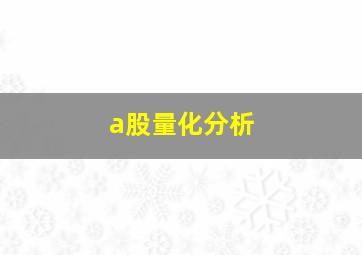 a股量化分析